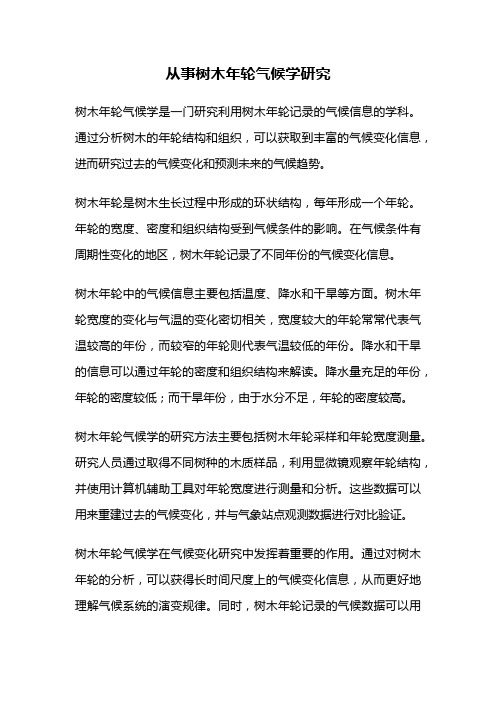 从事树木年轮气候学研究

树木年轮气候学是一门研究利用树木年轮记录的气候信息的学科。通过分析树木的年轮结构和组织，可以获取到丰富的气候变化信息，进而研究过去的气候变化和预测未来的气候趋势。

树木年轮是树木生长过程中形成的环状结构，每年形成一个年轮。年轮的宽度、密度和组织结构受到气候条件的影响。在气候条件有周期性变化的地区，树木年轮记录了不同年份的气候变化信息。

树木年轮中的气候信息主要包括温度、降水和干旱等方面。树木年轮宽度的变化与气温的变化密切相关，宽度较大的年轮常常代表气温较高的年份，而较窄的年轮则代表气温较低的年份。降水和干旱的信息可以通过年轮的密度和组织结构来解读。降水量充足的年份，年轮的密度较低；而干旱年份，由于水分不足，年轮的密度较高。

树木年轮气候学的研究方法主要包括树木年轮采样和年轮宽度测量。研究人员通过取得不同树种的木质样品，利用显微镜观察年轮结构，并使用计算机辅助工具对年轮宽度进行测量和分析。这些数据可以用来重建过去的气候变化，并与气象站点观测数据进行对比验证。

树木年轮气候学在气候变化研究中发挥着重要的作用。通过对树木年轮的分析，可以获得长时间尺度上的气候变化信息，从而更好地理解气候系统的演变规律。同时，树木年轮记录的气候数据可以用